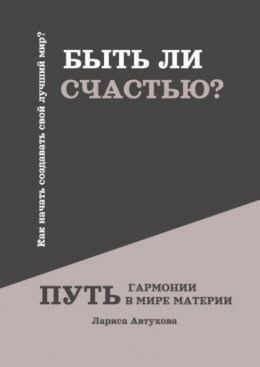 Как начать создавать свой лучший мир?

БЫТЬ ЛИ СЧАСТЬЮ?

ПУТЬ ГАРМОНИИ В МИРЕ МАТЕРИИ

Лариса Автухова